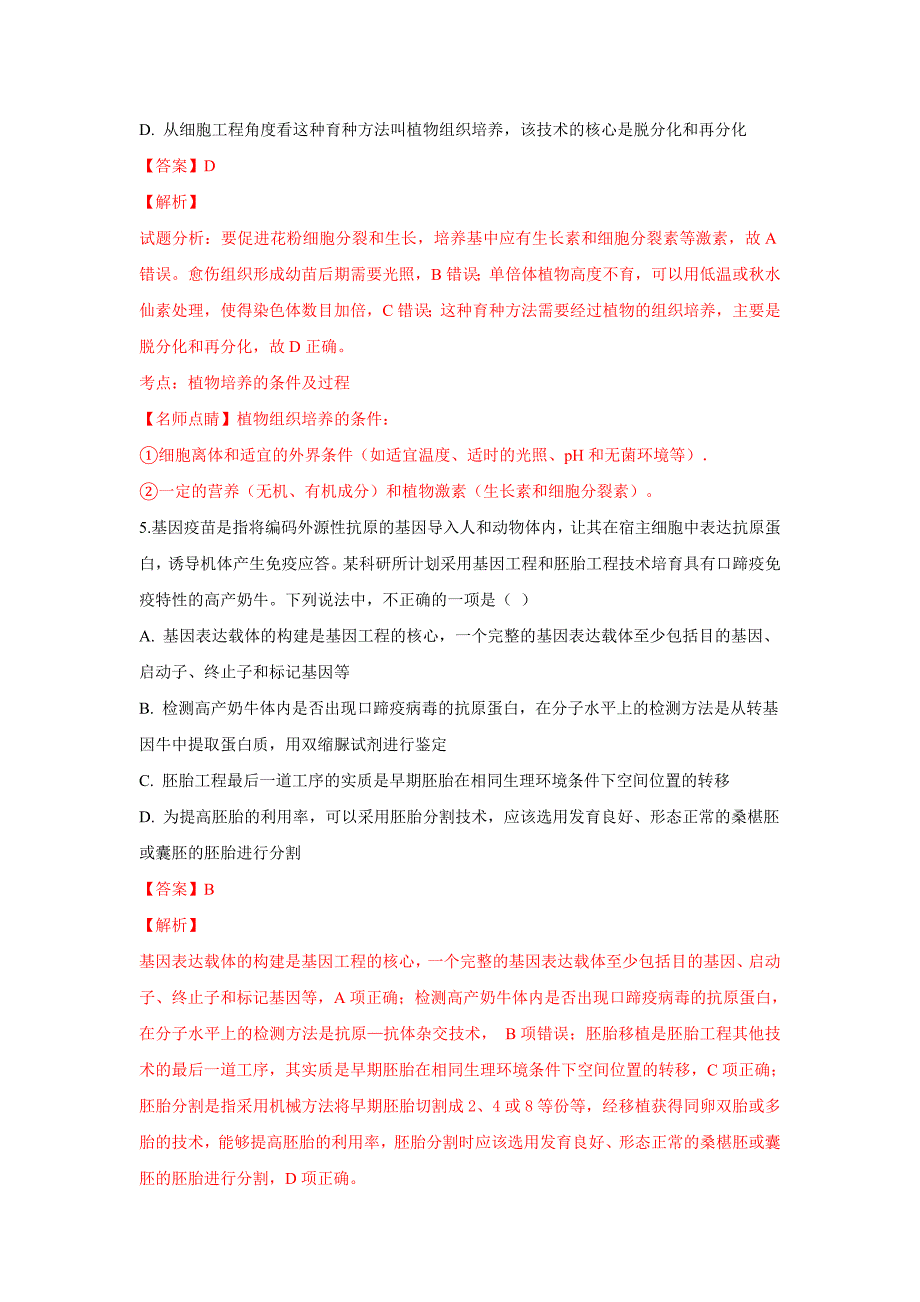 D. 从细胞工程角度看这种育种方法叫植物组织培养，该技术的核心是脱分化和再分化

【答案】D

【解析】

试题分析：要促进花粉细胞分裂和生长，培养基中应有生长素和细胞分裂素等激素，故 A 错误。愈伤组织形成幼苗后期需要光照，B 错误；单倍体植物高度不育，可以用低温或秋水仙素处理，使得染色体数目加倍，C 错误；这种育种方法需要经过植物的组织培养，主要是脱分化和再分化，故 D 正确。

考点：植物培养的条件及过程

【名师点睛】植物组织培养的条件：

①细胞离体和适宜的外界条件（如适宜温度、适时的光照、pH 和无菌环境等）．

②一定的营养（无机、有机成分）和植物激素（生长素和细胞分裂素）。

5.基因疫苗是指将编码外源性抗原的基因导入人和动物体内，让其在宿主细胞中表达抗原蛋白，诱导机体产生免疫应答。某科研所计划采用基因工程和胚胎工程技术培育具有口蹄疫免疫特性的高产奶牛。下列说法中，不正确的一项是（ ）

A. 基因表达载体的构建是基因工程的核心，一个完整的基因表达载体至少包括目的基因、启动子、终止子和标记基因等

B. 检测高产奶牛体内是否出现口蹄疫病毒的抗原蛋白，在分子水平上的检测方法是从转基因牛中提取蛋白质，用双缩脲试剂进行鉴定

C. 胚胎工程最后一道工序的实质是早期胚胎在相同生理环境条件下空间位置的转移

D. 为提高胚胎的利用率，可以采用胚胎分割技术，应该选用发育良好、形态正常的桑椹胚或囊胚的胚胎进行分割

【答案】B

【解析】

基因表达载体的构建是基因工程的核心，一个完整的基因表达载体至少包括目的基因、启动子、终止子和标记基因等，A 项正确；检测高产奶牛体内是否出现口蹄疫病毒的抗原蛋白，在分子水平上的检测方法是抗原—抗体杂交技术， B 项错误；胚胎移植是胚胎工程其他技术的最后一道工序，其实质是早期胚胎在相同生理环境条件下空间位置的转移，C 项正确；胚胎分割是指采用机械方法将早期胚胎切割成 2、4 或 8 等份等，经移植获得同卵双胎或多胎的技术，能够提高胚胎的利用率，胚胎分割时应该选用发育良好、形态正常的桑椹胚或囊胚的胚胎进行分割，D 项正确。